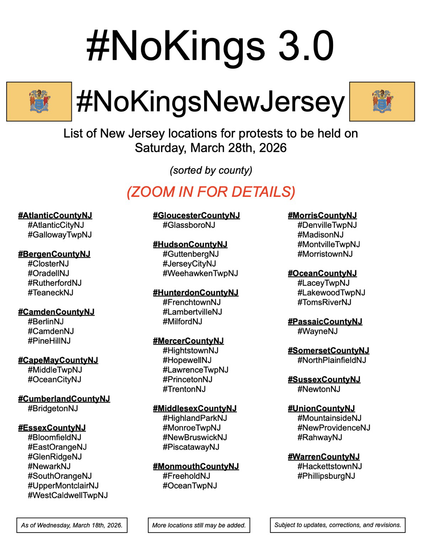 #NoKings 3.0

#NoKingsNewJersey

List of New Jersey locations for protests to be held on Saturday, March 28th, 2026

(sorted by county)

(ZOOM IN FOR DETAILS)

#AtlanticCountyNJ
#AtlanticCityNJ
#GallowayTwpNJ

#BergenCountyNJ
#ClosterNJ
#OradellNJ
#RutherfordNJ
#TeaneckNJ

#CamdenCountyNJ
#BerlinNJ
#CamdenNJ
#PineHillNJ

#CapeMayCountyNJ
#MiddleTwpNJ
#OceanCityNJ

#CumberlandCountyNJ
#BridgetonNJ

#EssexCountyNJ
#BloomfieldNJ
#EastOrangeNJ
#GlenRidgeNJ
#NewarkNJ
#SouthOrangeNJ
#UpperMontclairNJ
#WestCaldwellTwpNJ

#GloucesterCountyNJ
#GlassboroNJ

#HudsonCountyNJ
#GuttenbergNJ
#JerseyCityNJ
#WeehawkenTwpNJ

#HunterdonCountyNJ
#FrenchtownNJ
#LambertvilleNJ
#MilfordNJ

#MercerCountyNJ
#HightstownNJ
#HopewellNJ
#LawrenceTwpNJ
#PrincetonNJ
#TrentonNJ

#MiddlesexCountyNJ
#HighlandParkNJ
#MonroeTwpNJ
#NewBruswickNJ
#PiscatawayNJ

#MonmouthCountyNJ
#FreeholdNJ
#OceanTwpNJ

#MorrisCountyNJ
#DenvilleTwpNJ
#MadisonNJ
#MontvilleTwpNJ
#MorristownNJ

#OceanCountyNJ
#LaceyTwpNJ
#LakewoodTwpNJ
#TomsRiverNJ

#PassaicCountyNJ
#WayneNJ

#SomersetCountyNJ
#NorthPlainfieldNJ

#SussexCountyNJ
#NewtonNJ

#UnionCountyNJ
#MountainsideNJ
#NewProvidenceNJ
#RahwayNJ

#WarrenCountyNJ
#HackettstownNJ
#PhillipsburgNJ

As of Wednesday, March 18th, 2026.

More locations still may be added.

Subject to updates, corrections, and revisions.